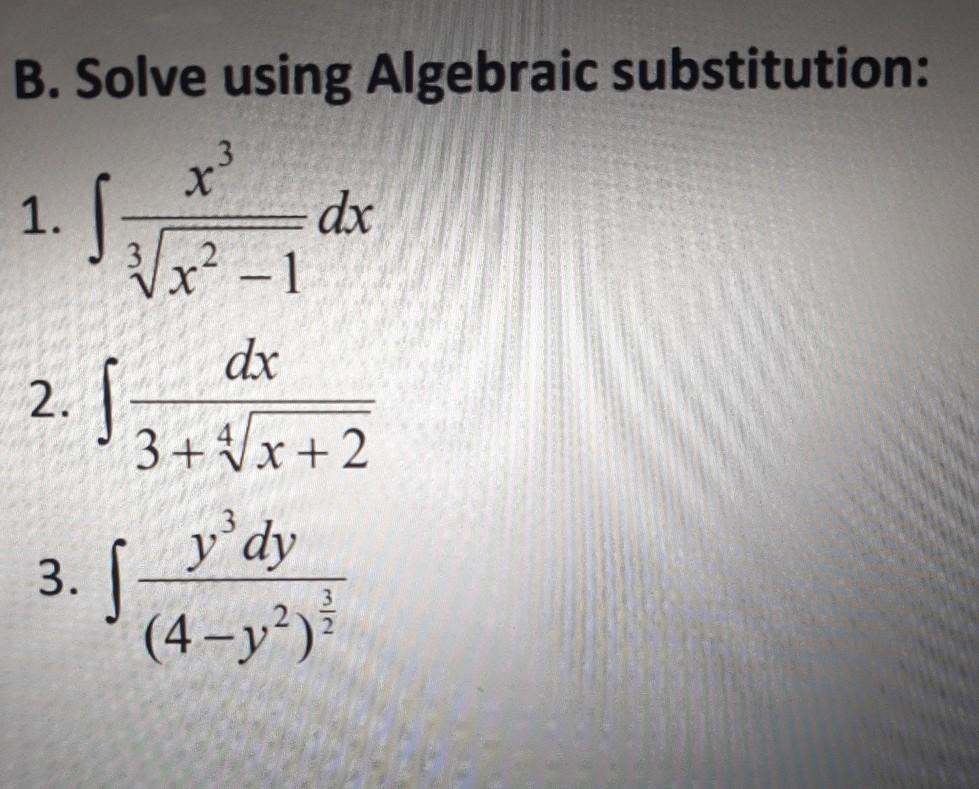 B. Solve using Algebraic substitution:

1. $\int \frac{x^3}{\sqrt[3]{x^2-1}} dx$

2. $\int \frac{dx}{3+\sqrt[4]{x+2}}$

3. $\int \frac{y^3 dy}{(4-y^2)^{\frac{3}{2}}}$